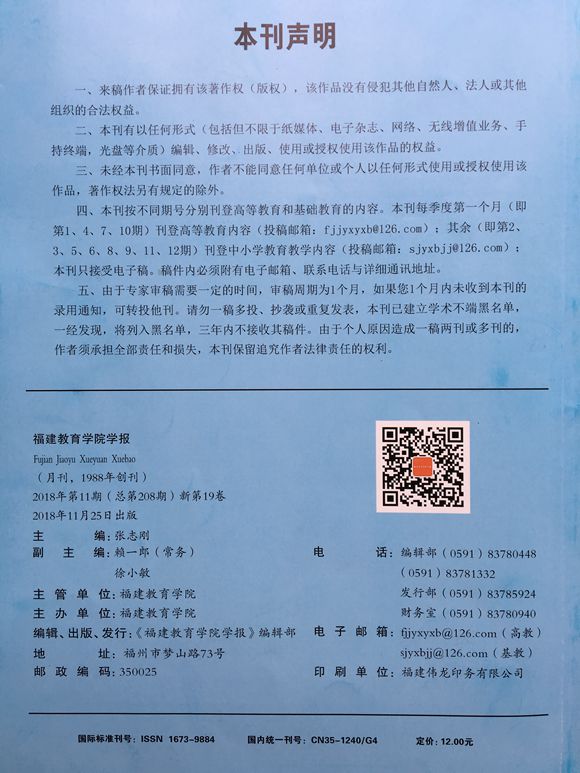 本刊声明

一、来稿作者保证拥有该著作权（版权），该作品没有侵犯其他自然人、法人或其他组织的合法权益。

二、本刊有以任何形式（包括但不限于纸媒体、电子杂志、网络、无线增值业务、手持终端，光盘等介质）编辑、修改、出版、使用或授权使用该作品的权益。

三、未经本刊书面同意，作者不能同意任何单位或个人以任何形式使用或授权使用该作品，著作权法另有规定的除外。

四、本刊按不同期号分别刊登高等教育和基础教育的内容。本刊每季度第一个月（即第1、4、7、10期）刊登高等教育内容（投稿邮箱：fjjyxyxb@126.com）；其余（即第2、3、5、6、8、9、11、12期）刊登中小学教育教学内容（投稿邮箱：sjyxbjj@126.com）；本刊只接受电子稿。稿件内必须附有电子邮箱、联系电话与详细通讯地址。

五、由于专家审稿需要一定的时间，审稿周期为1个月，如果您1个月内未收到本刊的录用通知，可转投他刊。请勿一稿多投、抄袭或重复发表，本刊已建立学术不端黑名单，一经发现，将列入黑名单，三年内不接收其稿件。由于个人原因造成一稿两刊或多刊的，作者须承担全部责任和损失，本刊保留追究作者法律责任的权利。

福建教育学院学报
Fujian Jiaoyu Xueyuan Xuebao
（月刊，1988年创刊）
2018年第11期（总第208期）新第19卷
2018年11月25日出版

主 编：张志刚
副 主 编：赖一郎（常务）
徐小敏
主 管 单 位：福建教育学院
主 办 单 位：福建教育学院
编辑、出版、发行：《福建教育学院学报》编辑部
地 址：福州市梦山路73号
邮 政 编 码：350025

电 话：编辑部（0591）83780448
（0591）83781332
发行部（0591）83785924
财务室（0591）83780940
电 子 邮 箱：fjjyxyxb@126.com（高教）
sjyxbjj@126.com（基教）
印 刷 单 位：福建伟龙印务有限公司

国际标准刊号：ISSN 1673-9884 国内统一刊号：CN35-1240/G4 定价：12.00元